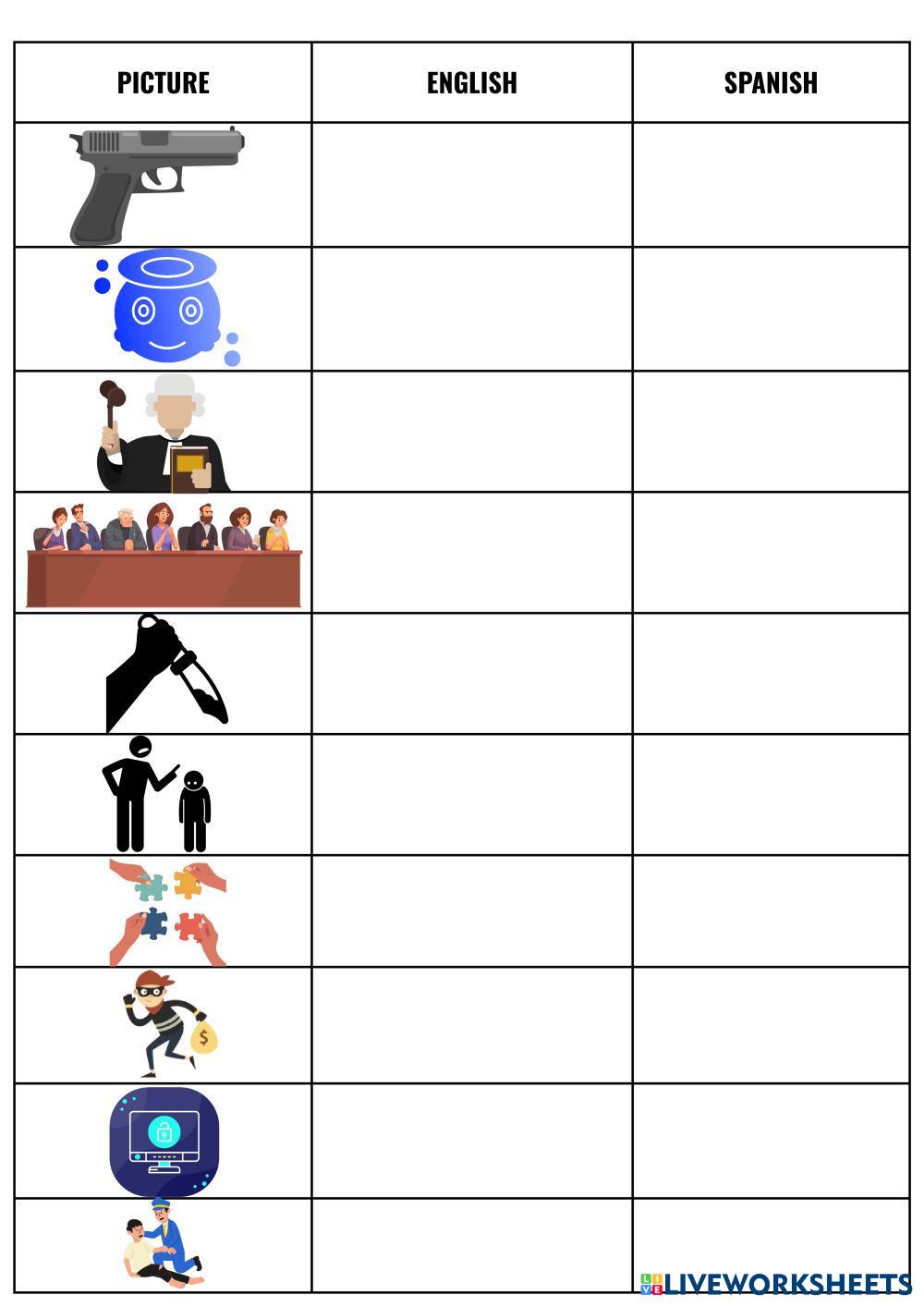 | PICTURE | ENGLISH | SPANISH |
|---|---|---|
| | | |
| | | |
| | | |
| | | |
| | | |
| | | |
| | | |
| | | |
| | | |
| | | |

LIVEWORKSHEETS